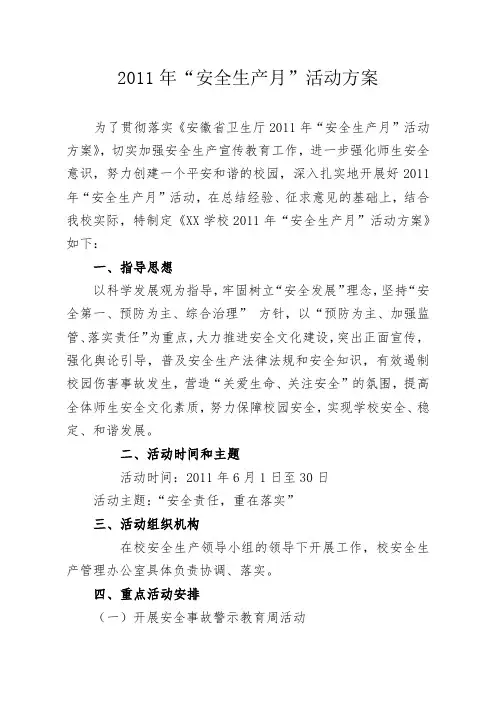 2011年“安全生产月”活动方案

为了贯彻落实《安徽省卫生厅2011年“安全生产月”活动方案》，切实加强安全生产宣传教育工作，进一步强化师生安全意识，努力创建一个平安和谐的校园，深入扎实地开展好2011年“安全生产月”活动，在总结经验、征求意见的基础上，结合我校实际，特制定《XX学校2011年“安全生产月”活动方案》如下：

一、指导思想

以科学发展观为指导，牢固树立“安全发展”理念，坚持“安全第一、预防为主、综合治理” 方针，以“预防为主、加强监管、落实责任”为重点，大力推进安全文化建设，突出正面宣传，强化舆论引导，普及安全生产法律法规和安全知识，有效遏制校园伤害事故发生，营造“关爱生命、关注安全”的氛围，提高全体师生安全文化素质，努力保障校园安全，实现学校安全、稳定、和谐发展。

二、活动时间和主题

活动时间：2011年6月1日至30日

活动主题：“安全责任，重在落实”

三、活动组织机构

在校安全生产领导小组的领导下开展工作，校安全生产管理办公室具体负责协调、落实。

四、重点活动安排

（一）开展安全事故警示教育周活动